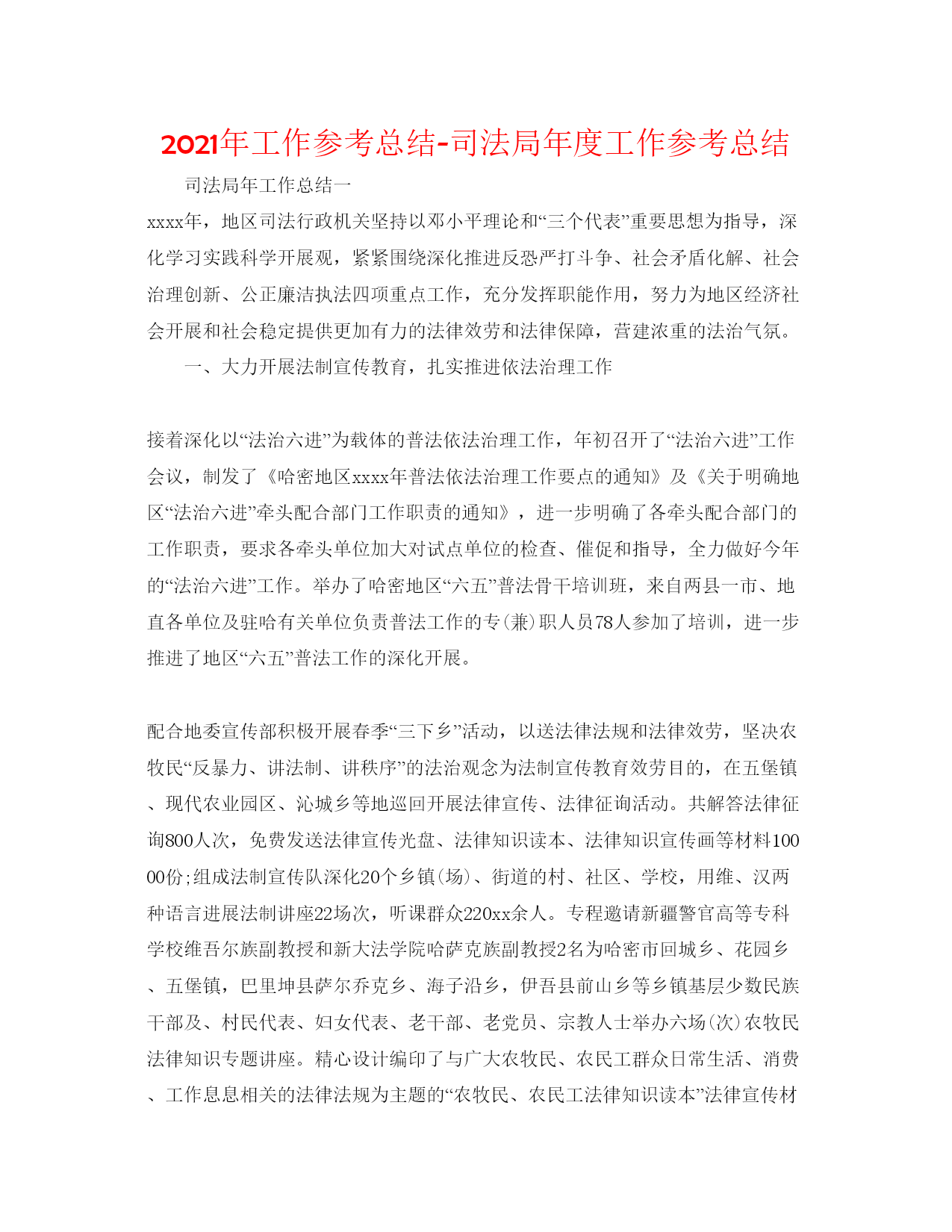 2021年工作参考总结-司法局年度工作参考总结

司法局年工作总结一

xxxx年，地区司法行政机关坚持以邓小平理论和“三个代表”重要思想为指导，深化学习实践科学开展观，紧紧围绕深化推进反恐严打斗争、社会矛盾化解、社会治理创新、公正廉洁执法四项重点工作，充分发挥职能作用，努力为地区经济社会开展和社会稳定提供更加有力的法律效劳和法律保障，营建浓重的法治气氛。

一、大力开展法制宣传教育，扎实推进依法治理工作

接着深化以“法治六进”为载体的普法依法治理工作，年初召开了“法治六进”工作会议，制发了《哈密地区xxxx年普法依法治理工作要点的通知》及《关于明确地区“法治六进”牵头配合部门工作职责的通知》，进一步明确了各牵头配合部门的工作职责，要求各牵头单位加大对试点单位的检查、催促和指导，全力做好今年的“法治六进”工作。举办了哈密地区“六五”普法骨干培训班，来自两县一市、地直各单位及驻哈有关单位负责普法工作的专(兼)职人员78人参加了培训，进一步推进了地区“六五”普法工作的深化开展。

配合地委宣传部积极开展春季“三下乡”活动，以送法律法规和法律效劳，坚决农牧民“反暴力、讲法制、讲秩序”的法治观念为法制宣传教育效劳目的，在五堡镇、现代农业园区、沁城乡等地巡回开展法律宣传、法律征询活动。共解答法律征询800人次，免费发送法律宣传光盘、法律知识读本、法律知识宣传画等材料10000份;组成法制宣传队深化20个乡镇(场)、街道的村、社区、学校，用维、汉两种语言进展法制讲座22场次，听课群众220xx余人。专程邀请新疆警官高等专科学校维吾尔族副教授和新大法学院哈萨克族副教授2名为哈密市回城乡、花园乡、五堡镇，巴里坤县萨尔乔克乡、海子沿乡，伊吾县前山乡等乡镇基层少数民族干部及、村民代表、妇女代表、老干部、老党员、宗教人士举办六场(次)农牧民法律知识专题讲座。精心设计编印了与广大农牧民、农民工群众日常生活、消费、工作息息相关的法律法规为主题的“农牧民、农民工法律知识读本”法律宣传材